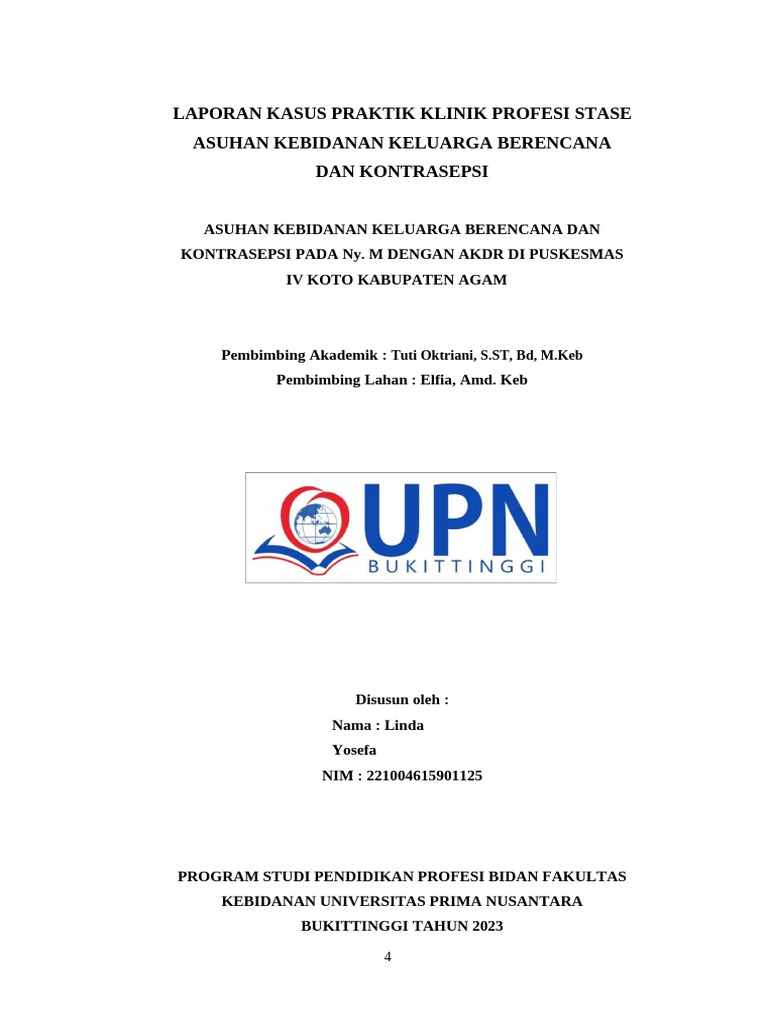 LAPORAN KASUS PRAKTIK KLINIK PROFESI STASE ASUHAN KEBIDANAN KELUARGA BERENCANA DAN KONTRASEPSI

ASUHAN KEBIDANAN KELUARGA BERENCANA DAN KONTRASEPSI PADA Ny. M DENGAN AKDR DI PUSKESMAS IV KOTO KABUPATEN AGAM

Pembimbing Akademik : Tuti Oktriani, S.ST, Bd, M.Keb
Pembimbing Lahan : Elfia, Amd. Keb

UPN
BUKITTINGGI

Disusun oleh :
Nama : Linda
Yosefa
NIM : 221004615901125

PROGRAM STUDI PENDIDIKAN PROFESI BIDAN FAKULTAS KEBIDANAN UNIVERSITAS PRIMA NUSANTARA BUKITTINGGI TAHUN 2023

4